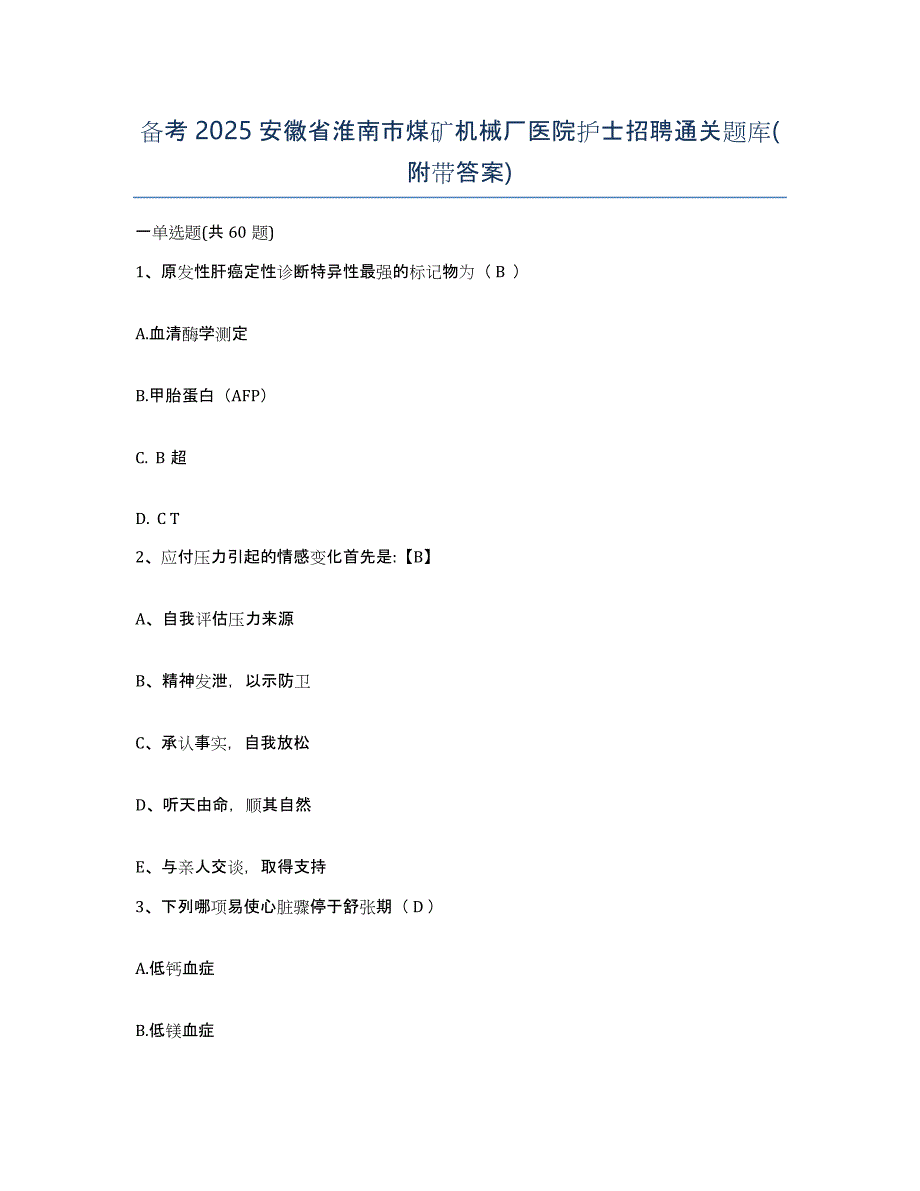 备考 2025 安徽省淮南市煤矿机械厂医院护士招聘通关题库(附带答案)

一单选题(共 60 题)

1、原发性肝癌定性诊断特异性最强的标记物为（ B ）

A.血清酶学测定

B.甲胎蛋白（AFP）

C. B 超

D. C T

2、应付压力引起的情感变化首先是:【B】

A、自我评估压力来源

B、精神发泄，以示防卫

C、承认事实，自我放松

D、听天由命，顺其自然

E、与亲人交谈，取得支持

3、下列哪项易使心脏骤停于舒张期（ D ）

A.低钙血症

B.低镁血症